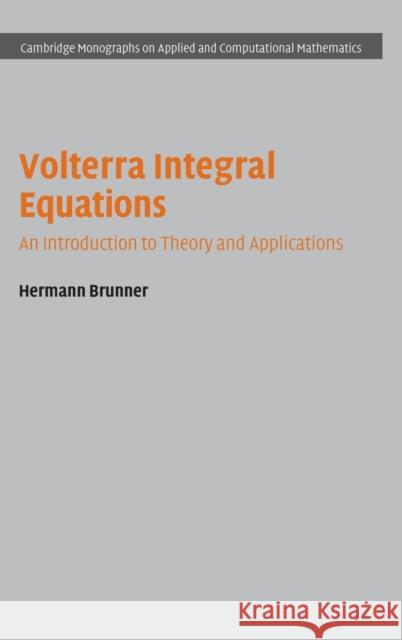 Cambridge Monographs on Applied and Computational Mathematics

Volterra Integral Equations

An Introduction to Theory and Applications

Hermann Brunner